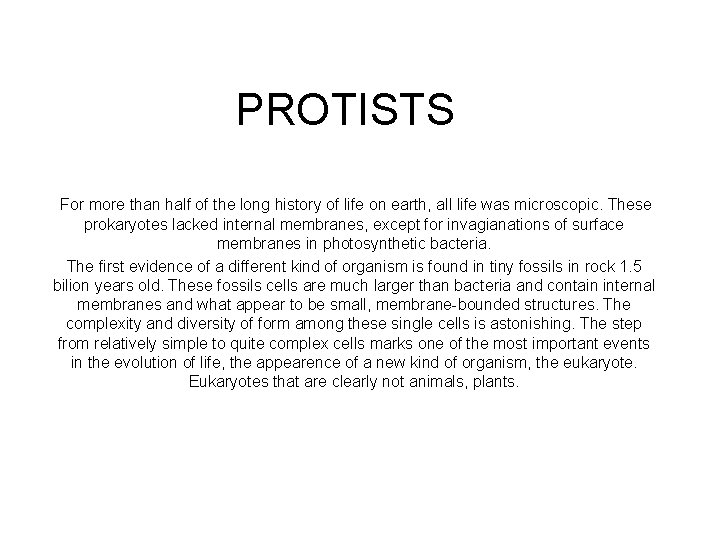 PROTISTS

For more than half of the long history of life on earth, all life was microscopic. These prokaryotes lacked internal membranes, except for invagianations of surface membranes in photosynthetic bacteria.

The first evidence of a different kind of organism is found in tiny fossils in rock 1.5 bilion years old. These fossils cells are much larger than bacteria and contain internal membranes and what appear to be small, membrane-bounded structures. The complexity and diversity of form among these single cells is astonishing. The step from relatively simple to quite complex cells marks one of the most important events in the evolution of life, the appearence of a new kind of organism, the eukaryote. Eukaryotes that are clearly not animals, plants.